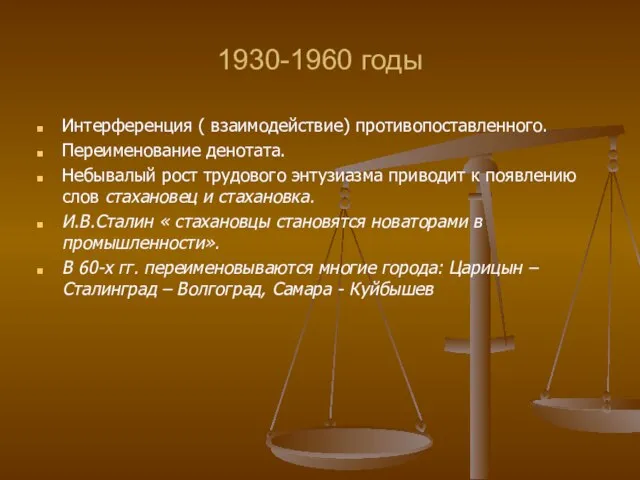 1930-1960 годы

Интерференция ( взаимодействие) противопоставленного.

Переименование денотата.

Небывалый рост трудового энтузиазма приводит к появлению слов стахановец и стахановка.

И.В.Сталин « стахановцы становятся новаторами в промышленности».

В 60-х гг. переименовываются многие города: Царицын – Сталинград – Волгоград, Самара - Куйбышев